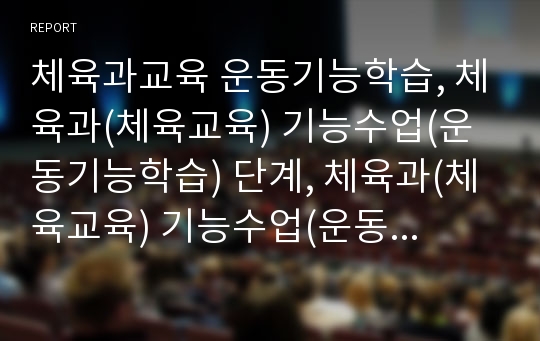 REPORT

체육과교육 운동기능학습, 체육과(체육교육) 기능수업(운동기능학습) 단계, 체육과(체육교육) 기능수업(운동...